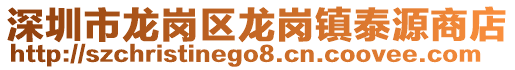 深圳市龙岗区龙岗镇泰源商店
http://szchristinego8.cn.coovee.com